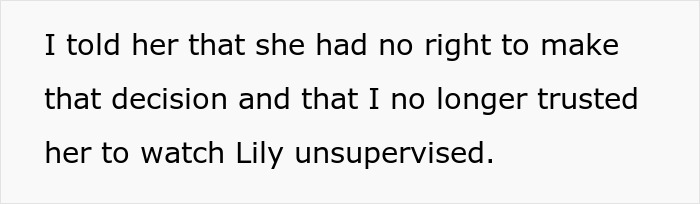 I told her that she had no right to make that decision and that I no longer trusted her to watch Lily unsupervised.